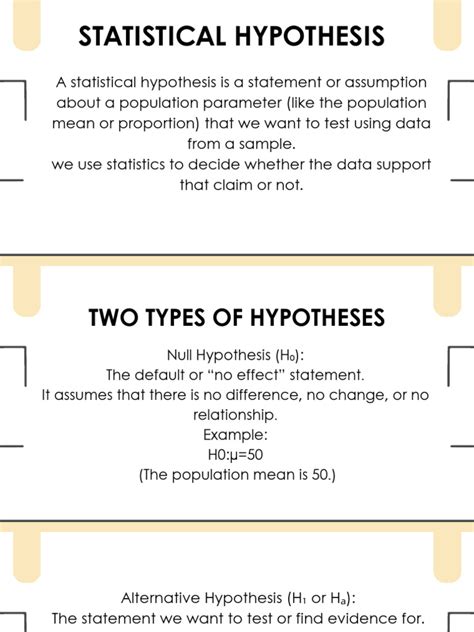 STATISTICAL HYPOTHESIS

A statistical hypothesis is a statement or assumption about a population parameter (like the population mean or proportion) that we want to test using data from a sample.
we use statistics to decide whether the data support that claim or not.

TWO TYPES OF HYPOTHESES

Null Hypothesis ($H_0$):
The default or "no effect" statement.
It assumes that there is no difference, no change, or no relationship.
Example:
H0:μ=50
(The population mean is 50.)

Alternative Hypothesis ($H_1$ or $H_a$):
The statement we want to test or find evidence for.